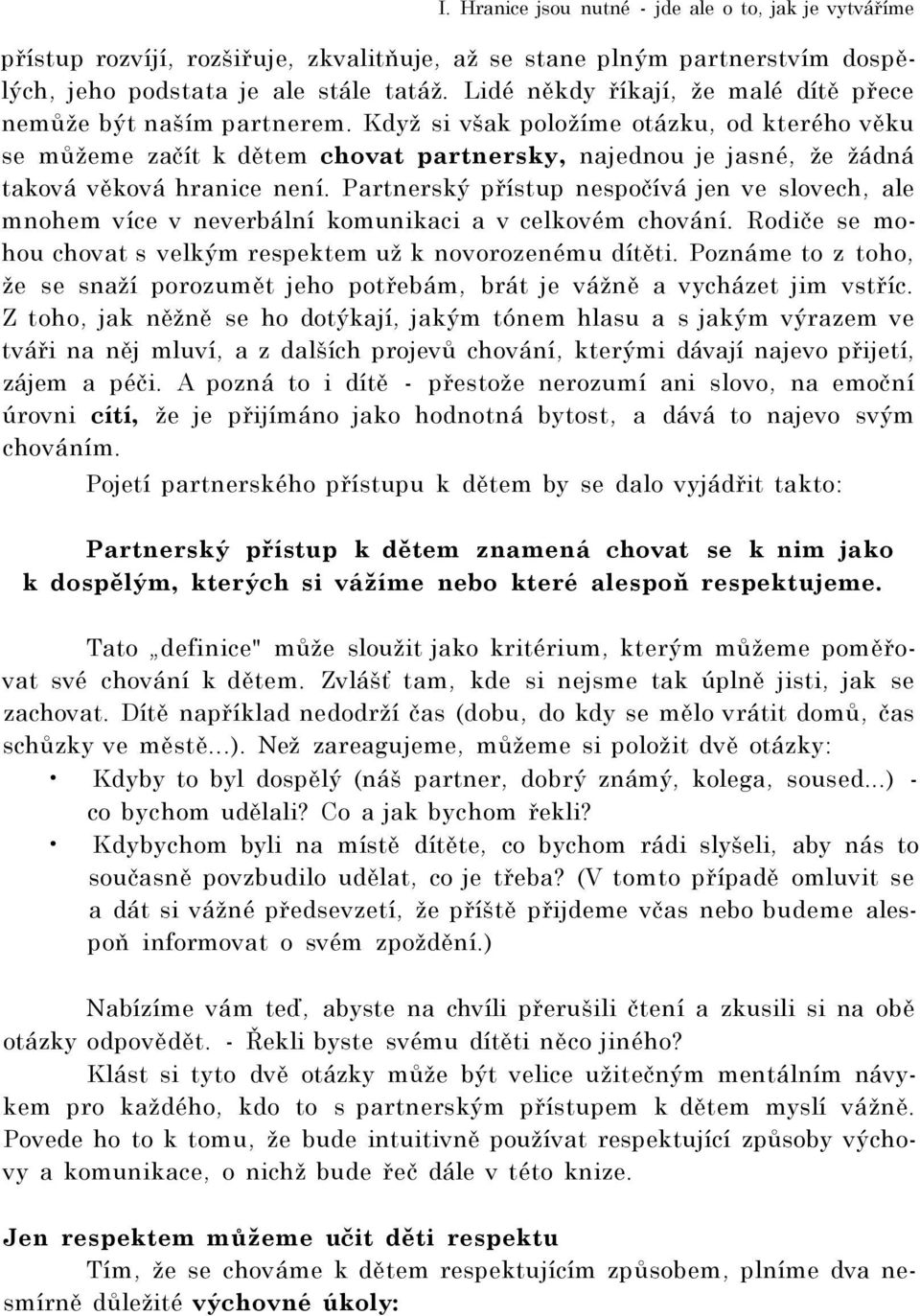 I. Hranice jsou nutné - jde ale o to, jak je vytváříme

přístup rozvíjí, rozšiřuje, zkvalitňuje, až se stane plným partnerstvím dospělých, jeho podstata je ale stále tatáž. Lidé někdy říkají, že malé dítě přece nemůže být naším partnerem. Když si však položíme otázku, od kterého věku se můžeme začít k dětem chovat partnersky, najednou je jasné, že žádná taková věková hranice není. Partnerský přístup nespočívá jen ve slovech, ale mnohem více v neverbální komunikaci a v celkovém chování. Rodiče se mohou chovat s velkým respektem už k novorozenému dítěti. Poznáme to z toho, že se snaží porozumět jeho potřebám, brát je vážně a vycházet jim vstříc. Z toho, jak něžně se ho dotýkají, jakým tónem hlasu a s jakým výrazem ve tváři na něj mluví, a z dalších projevů chování, kterými dávají najevo přijetí, zájem a péči. A pozná to i dítě - přestože nerozumí ani slovo, na emoční úrovni cítí, že je přijímáno jako hodnotná bytost, a dává to najevo svým chováním.

Pojetí partnerského přístupu k dětem by se dalo vyjádřit takto:

Partnerský přístup k dětem znamená chovat se k nim jako k dospělým, kterých si vážíme nebo které alespoň respektujeme.

Tato „definice" může sloužit jako kritérium, kterým můžeme poměřovat své chování k dětem. Zvlášť tam, kde si nejsme tak úplně jisti, jak se zachovat. Dítě například nedodrží čas (dobu, do kdy se mělo vrátit domů, čas schůzky ve městě...). Než zareagujeme, můžeme si položit dvě otázky:

• Kdyby to byl dospělý (náš partner, dobrý známý, kolega, soused...) - co bychom udělali? Co a jak bychom řekli?
• Kdybychom byli na místě dítěte, co bychom rádi slyšeli, aby nás to současně povzbudilo udělat, co je třeba? (V tomto případě omluvit se a dát si vážné předsevzetí, že příště přijdeme včas nebo budeme alespoň informovat o svém zpoždění.)

Nabízíme vám teď, abyste na chvíli přerušili čtení a zkusili si na obě otázky odpovědět. - Řekli byste svému dítěti něco jiného?

Klást si tyto dvě otázky může být velice užitečným mentálním návykem pro každého, kdo to s partnerským přístupem k dětem myslí vážně. Povede ho to k tomu, že bude intuitivně používat respektující způsoby výchovy a komunikace, o nichž bude řeč dále v této knize.

Jen respektem můžeme učit děti respektu

Tím, že se chováme k dětem respektujícím způsobem, plníme dva nesmírně důležité výchovné úkoly: